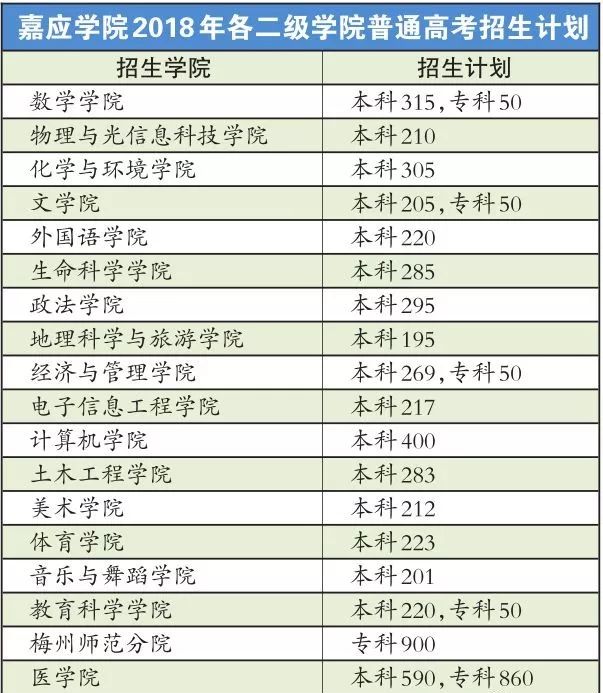 嘉应学院2018年各二级学院普通高考招生计划

| 招生学院 | 招生计划 |
|---|---|
| 数学学院 | 本科315，专科50 |
| 物理与光信息科技学院 | 本科210 |
| 化学与环境学院 | 本科305 |
| 文学院 | 本科205，专科50 |
| 外国语学院 | 本科220 |
| 生命科学学院 | 本科285 |
| 政法学院 | 本科295 |
| 地理科学与旅游学院 | 本科195 |
| 经济与管理学院 | 本科269，专科50 |
| 电子信息工程学院 | 本科217 |
| 计算机学院 | 本科400 |
| 土木工程学院 | 本科283 |
| 美术学院 | 本科212 |
| 体育学院 | 本科223 |
| 音乐与舞蹈学院 | 本科201 |
| 教育科学学院 | 本科220，专科50 |
| 梅州师范分院 | 专科900 |
| 医学院 | 本科590，专科860 |